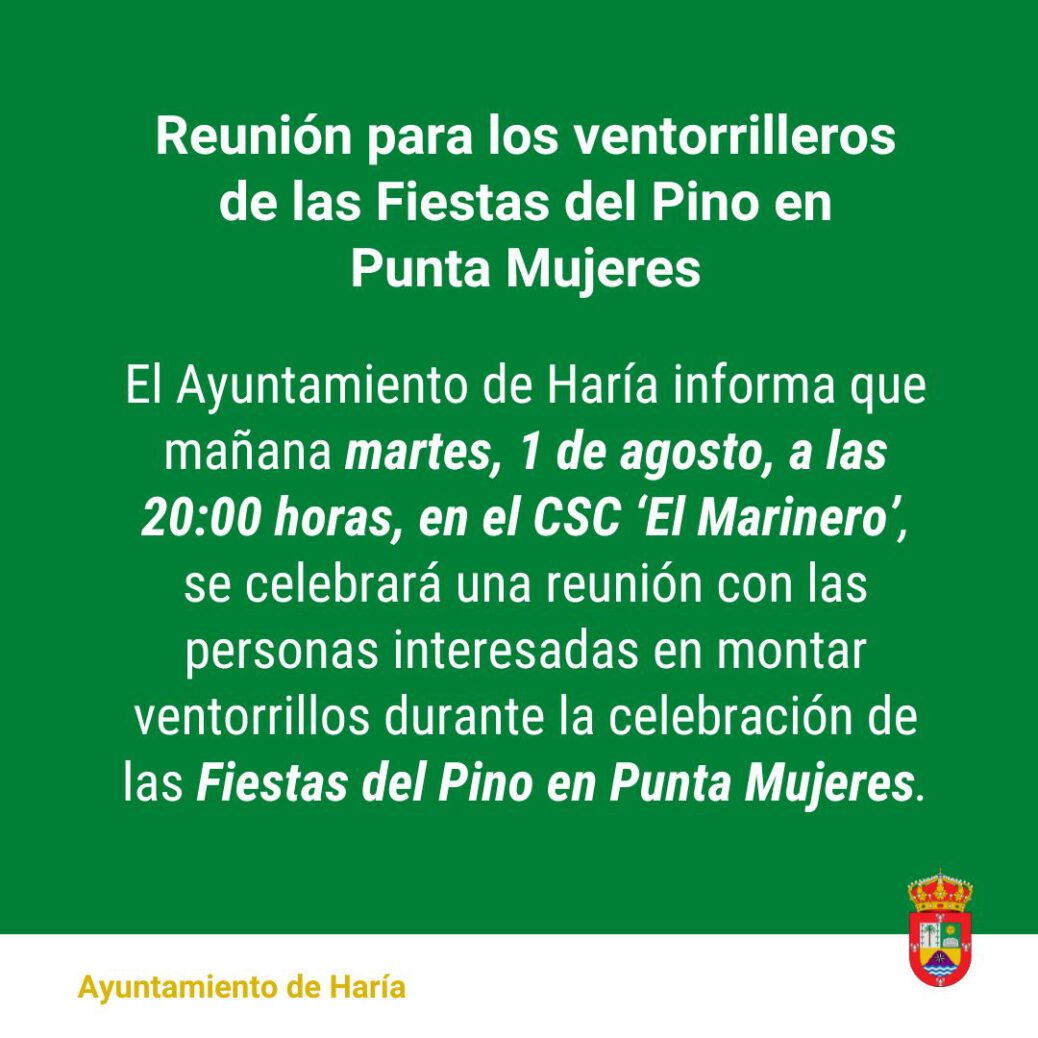 Reunión para los ventorrilleros de las Fiestas del Pino en Punta Mujeres

El Ayuntamiento de Haría informa que mañana martes, 1 de agosto, a las 20:00 horas, en el CSC 'El Marinero', se celebrará una reunión con las personas interesadas en montar ventorrillos durante la celebración de las Fiestas del Pino en Punta Mujeres.

Ayuntamiento de Haría